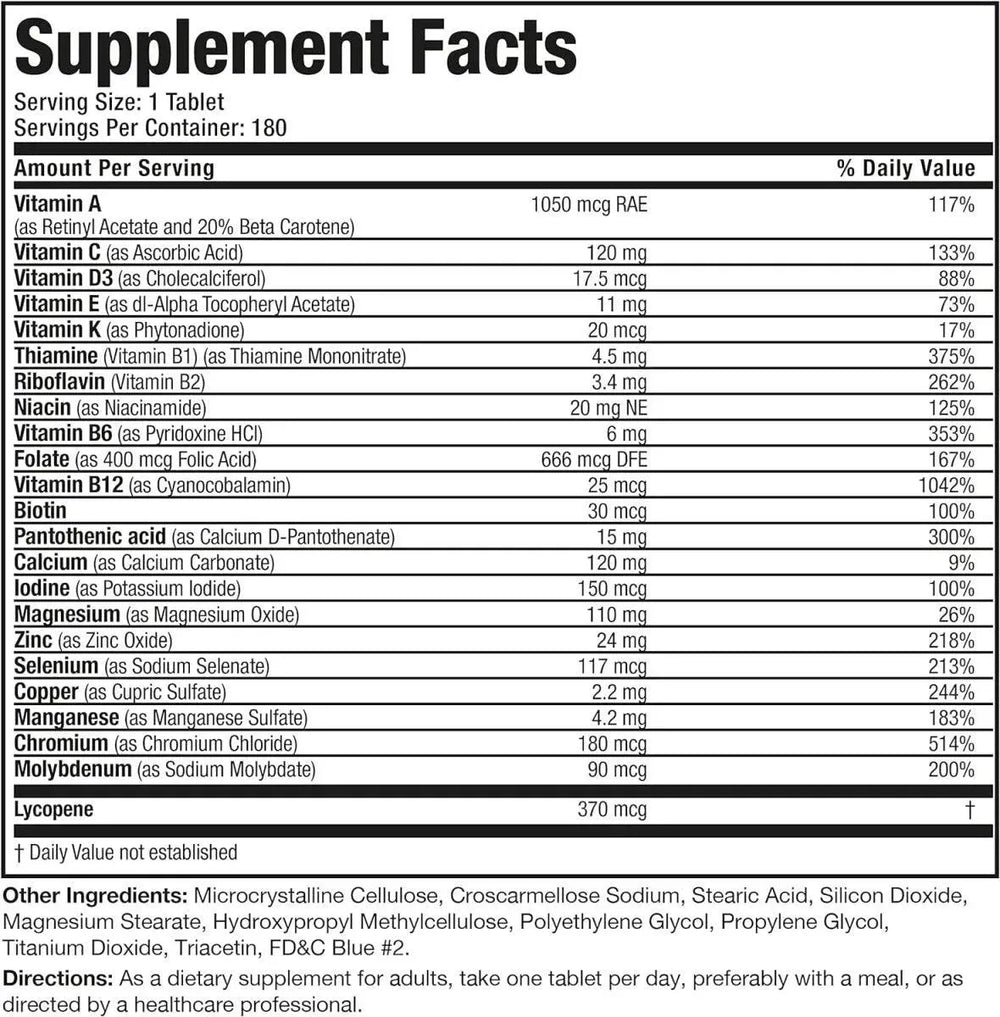 Supplement Facts
Serving Size: 1 Tablet
Servings Per Container: 180

| Amount Per Serving | | % Daily Value |
|---|---|---|
| Vitamin A (as Retinyl Acetate and 20% Beta Carotene) | 1050 mcg RAE | 117% |
| Vitamin C (as Ascorbic Acid) | 120 mg | 133% |
| Vitamin D3 (as Cholecalciferol) | 17.5 mcg | 88% |
| Vitamin E (as dl-Alpha Tocopheryl Acetate) | 11 mg | 73% |
| Vitamin K (as Phytonadione) | 20 mcg | 17% |
| Thiamine (Vitamin B1) (as Thiamine Mononitrate) | 4.5 mg | 375% |
| Riboflavin (Vitamin B2) | 3.4 mg | 262% |
| Niacin (as Niacinamide) | 20 mg NE | 125% |
| Vitamin B6 (as Pyridoxine HCl) | 6 mg | 353% |
| Folate (as 400 mcg Folic Acid) | 666 mcg DFE | 167% |
| Vitamin B12 (as Cyanocobalamin) | 25 mcg | 1042% |
| Biotin | 30 mcg | 100% |
| Pantothenic acid (as Calcium D-Pantothenate) | 15 mg | 300% |
| Calcium (as Calcium Carbonate) | 120 mg | 9% |
| Iodine (as Potassium Iodide) | 150 mcg | 100% |
| Magnesium (as Magnesium Oxide) | 110 mg | 26% |
| Zinc (as Zinc Oxide) | 24 mg | 218% |
| Selenium (as Sodium Selenate) | 117 mcg | 213% |
| Copper (as Cupric Sulfate) | 2.2 mg | 244% |
| Manganese (as Manganese Sulfate) | 4.2 mg | 183% |
| Chromium (as Chromium Chloride) | 180 mcg | 514% |
| Molybdenum (as Sodium Molybdate) | 90 mcg | 200% |
| Lycopene | 370 mcg | † |

† Daily Value not established

Other Ingredients: Microcrystalline Cellulose, Croscarmellose Sodium, Stearic Acid, Silicon Dioxide, Magnesium Stearate, Hydroxypropyl Methylcellulose, Polyethylene Glycol, Propylene Glycol, Titanium Dioxide, Triacetin, FD&C Blue #2.

Directions: As a dietary supplement for adults, take one tablet per day, preferably with a meal, or as directed by a healthcare professional.